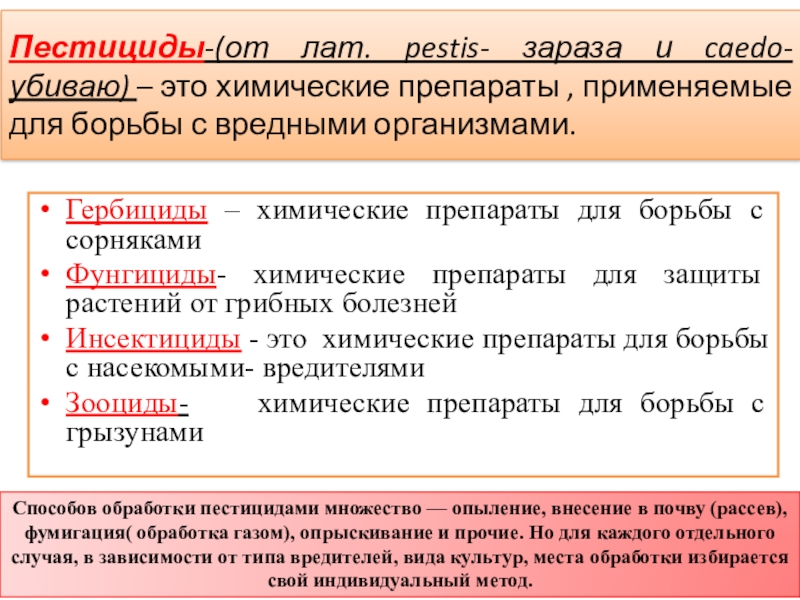 Пестициды-(от лат. pestis- зараза и caedo-убиваю) – это химические препараты , применяемые для борьбы с вредными организмами.

• Гербициды – химические препараты для борьбы с сорняками
• Фунгициды- химические препараты для защиты растений от грибных болезней
• Инсектициды - это химические препараты для борьбы с насекомыми- вредителями
• Зооциды- химические препараты для борьбы с грызунами

Способов обработки пестицидами множество — опыление, внесение в почву (рассев), фумигация( обработка газом), опрыскивание и прочие. Но для каждого отдельного случая, в зависимости от типа вредителей, вида культур, места обработки избирается свой индивидуальный метод.